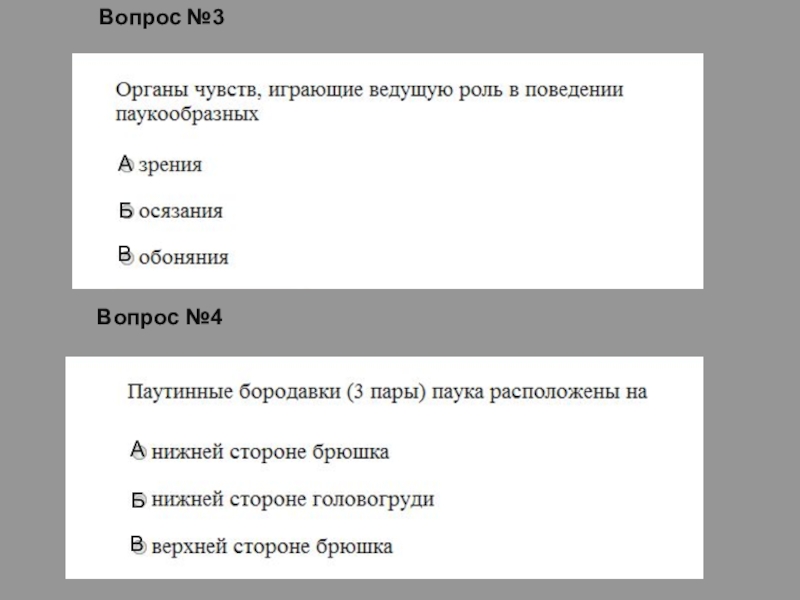 Вопрос №3

Органы чувств, играющие ведущую роль в поведении паукообразных

А зрения

Б осязания

В обоняния

Вопрос №4

Паутинные бородавки (3 пары) паука расположены на

А нижней стороне брюшка

Б нижней стороне головогруди

В верхней стороне брюшка